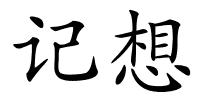 记想